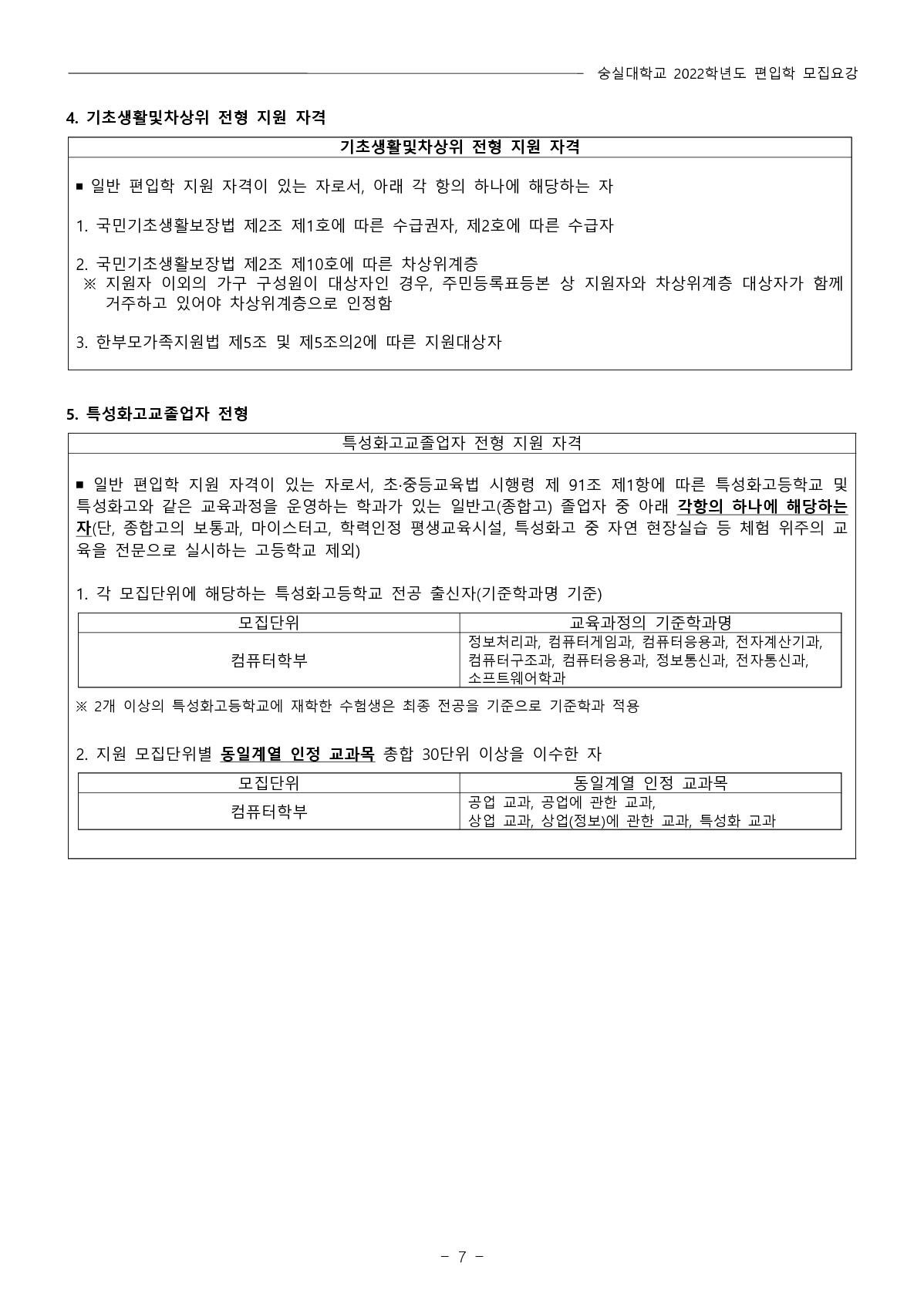 숭실대학교 2022학년도 편입학 모집요강

4. 기초생활및차상위 전형 지원 자격

기초생활및차상위 전형 지원 자격

■ 일반 편입학 지원 자격이 있는 자로서, 아래 각 항의 하나에 해당하는 자

1. 국민기초생활보장법 제2조 제1호에 따른 수급권자, 제2호에 따른 수급자

2. 국민기초생활보장법 제2조 제10호에 따른 차상위계층
※ 지원자 이외의 가구 구성원이 대상자인 경우, 주민등록표등본 상 지원자와 차상위계층 대상자가 함께 거주하고 있어야 차상위계층으로 인정함

3. 한부모가족지원법 제5조 및 제5조의2에 따른 지원대상자

5. 특성화고교졸업자 전형

특성화고교졸업자 전형 지원 자격

■ 일반 편입학 지원 자격이 있는 자로서, 초·중등교육법 시행령 제 91조 제1항에 따른 특성화고등학교 및 특성화고와 같은 교육과정을 운영하는 학과가 있는 일반고(종합고) 졸업자 중 아래 각항의 하나에 해당하는 자(단, 종합고의 보통과, 마이스터고, 학력인정 평생교육시설, 특성화고 중 자연 현장실습 등 체험 위주의 교육을 전문으로 실시하는 고등학교 제외)

1. 각 모집단위에 해당하는 특성화고등학교 전공 출신자(기준학과명 기준)

| 모집단위 | 교육과정의 기준학과명 |
|---|---|
| 컴퓨터학부 | 정보처리과, 컴퓨터게임과, 컴퓨터응용과, 전자계산기과, 컴퓨터구조과, 컴퓨터응용과, 정보통신과, 전자통신과, 소프트웨어학과 |

※ 2개 이상의 특성화고등학교에 재학한 수험생은 최종 전공을 기준으로 기준학과 적용

2. 지원 모집단위별 동일계열 인정 교과목 총합 30단위 이상을 이수한 자

| 모집단위 | 동일계열 인정 교과목 |
|---|---|
| 컴퓨터학부 | 공업 교과, 공업에 관한 교과, 상업 교과, 상업(정보)에 관한 교과, 특성화 교과 |

- 7 -